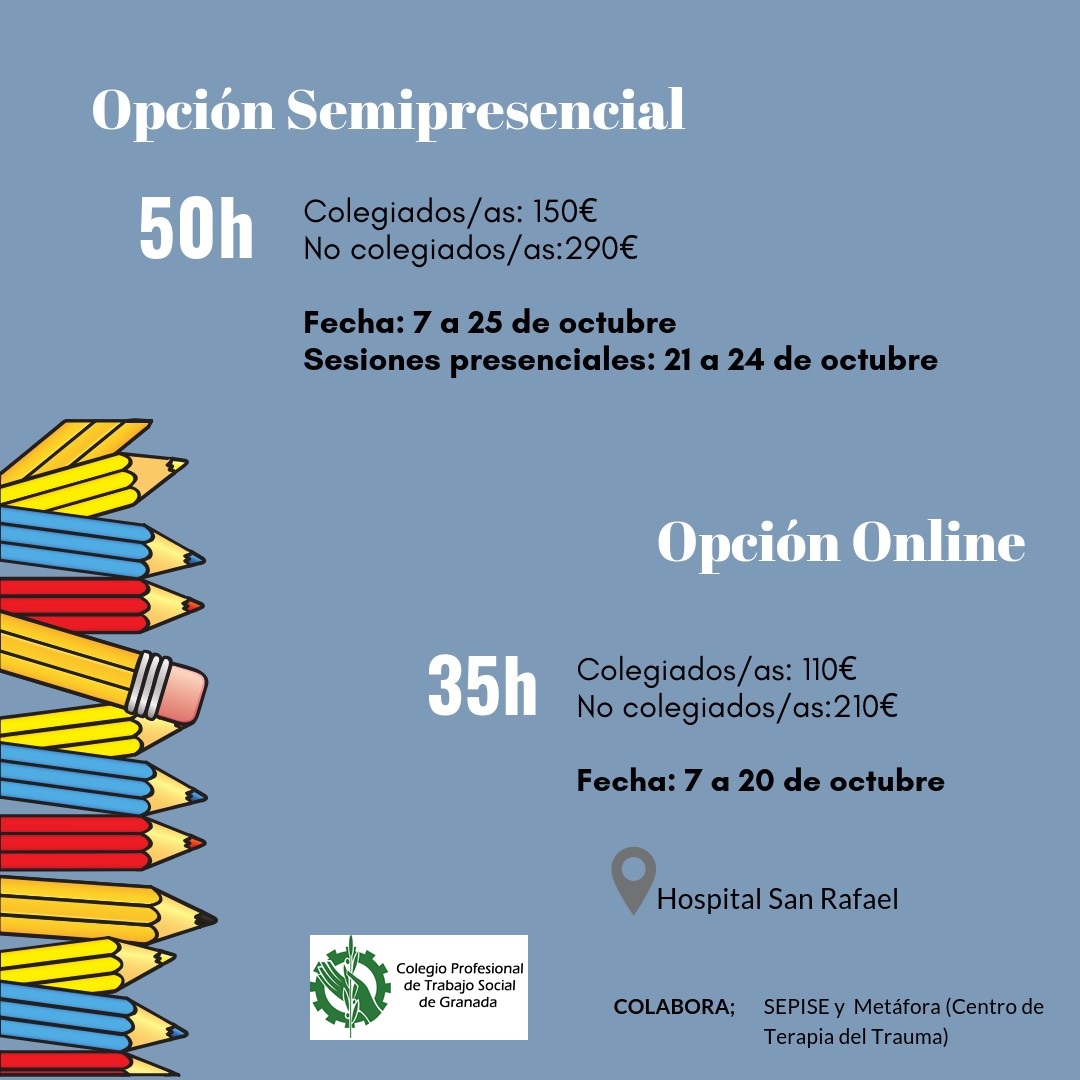 Opción Semipresencial

50h

Colegiados/as: 150€
No colegiados/as:290€

Fecha: 7 a 25 de octubre
Sesiones presenciales: 21 a 24 de octubre

Opción Online

35h

Colegiados/as: 110€
No colegiados/as:210€

Fecha: 7 a 20 de octubre

Hospital San Rafael

Colegio Profesional
de Trabajo Social
de Granada

COLABORA; SEPISE y Metáfora (Centro de Terapia del Trauma)